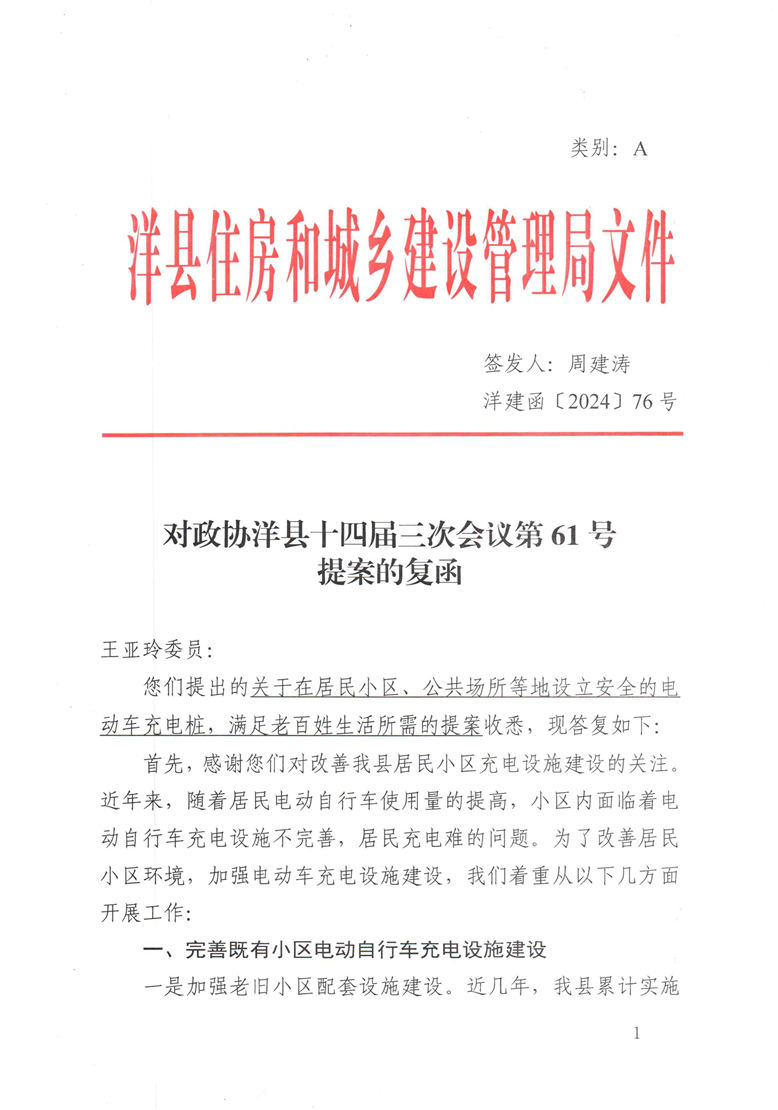 类别：A

洋县住房和城乡建设管理局文件

签发人：周建涛

洋建函〔2024〕76号

对政协洋县十四届三次会议第61号
提案的复函

王亚玲委员：

您们提出的关于在居民小区、公共场所等地设立安全的电动车充电桩，满足老百姓生活所需的提案收悉，现答复如下：

首先，感谢您们对改善我县居民小区充电设施建设的关注。近年来，随着居民电动自行车使用量的提高，小区内面临着电动自行车充电设施不完善，居民充电难的问题。为了改善居民小区环境，加强电动车充电设施建设，我们着重从以下几方面开展工作：

一、完善既有小区电动自行车充电设施建设

一是加强老旧小区配套设施建设。近几年，我县累计实施

1